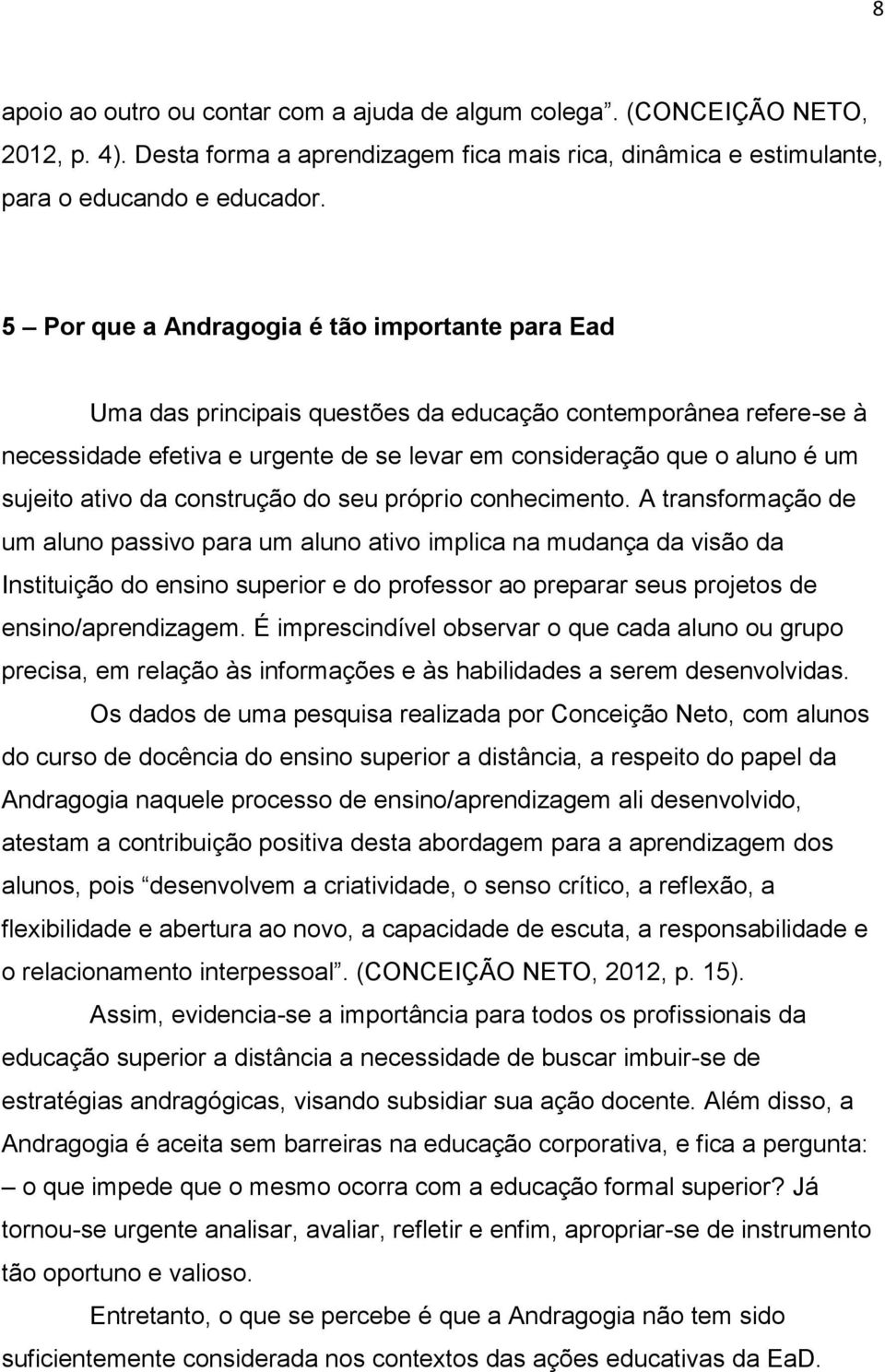 8

apoio ao outro ou contar com a ajuda de algum colega”. (CONCEIÇÃO NETO, 2012, p. 4). Desta forma a aprendizagem fica mais rica, dinâmica e estimulante, para o educando e educador.

5 – Por que a Andragogia é tão importante para Ead

Uma das principais questões da educação contemporânea refere-se à necessidade efetiva e urgente de se levar em consideração que o aluno é um sujeito ativo da construção do seu próprio conhecimento. A transformação de um aluno passivo para um aluno ativo implica na mudança da visão da Instituição do ensino superior e do professor ao preparar seus projetos de ensino/aprendizagem. É imprescindível observar o que cada aluno ou grupo precisa, em relação às informações e às habilidades a serem desenvolvidas.

Os dados de uma pesquisa realizada por Conceição Neto, com alunos do curso de docência do ensino superior a distância, a respeito do papel da Andragogia naquele processo de ensino/aprendizagem ali desenvolvido, atestam a contribuição positiva desta abordagem para a aprendizagem dos alunos, pois “desenvolvem a criatividade, o senso crítico, a reflexão, a flexibilidade e abertura ao novo, a capacidade de escuta, a responsabilidade e o relacionamento interpessoal”. (CONCEIÇÃO NETO, 2012, p. 15).

Assim, evidencia-se a importância para todos os profissionais da educação superior a distância a necessidade de buscar imbuir-se de estratégias andragógicas, visando subsidiar sua ação docente. Além disso, a Andragogia é aceita sem barreiras na educação corporativa, e fica a pergunta: – o que impede que o mesmo ocorra com a educação formal superior? Já tornou-se urgente analisar, avaliar, refletir e enfim, apropriar-se de instrumento tão oportuno e valioso.

Entretanto, o que se percebe é que a Andragogia não tem sido suficientemente considerada nos contextos das ações educativas da EaD.